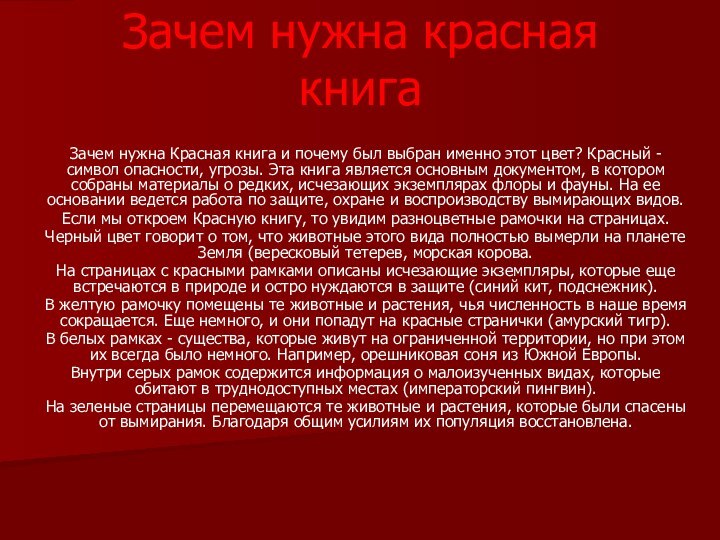 Зачем нужна красная книга

Зачем нужна Красная книга и почему был выбран именно этот цвет? Красный - символ опасности, угрозы. Эта книга является основным документом, в котором собраны материалы о редких, исчезающих экземплярах флоры и фауны. На ее основании ведется работа по защите, охране и воспроизводству вымирающих видов.

Если мы откроем Красную книгу, то увидим разноцветные рамочки на страницах.

Черный цвет говорит о том, что животные этого вида полностью вымерли на планете Земля (вересковый тетерев, морская корова.

На страницах с красными рамками описаны исчезающие экземпляры, которые еще встречаются в природе и остро нуждаются в защите (синий кит, подснежник).

В желтую рамочку помещены те животные и растения, чья численность в наше время сокращается. Еще немного, и они попадут на красные странички (амурский тигр).

В белых рамках - существа, которые живут на ограниченной территории, но при этом их всегда было немного. Например, орешниковая соня из Южной Европы.

Внутри серых рамок содержится информация о малоизученных видах, которые обитают в труднодоступных местах (императорский пингвин).

На зеленые страницы перемещаются те животные и растения, которые были спасены от вымирания. Благодаря общим усилиям их популяция восстановлена.